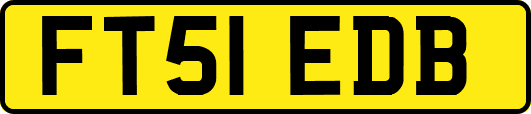 FT51 EDB